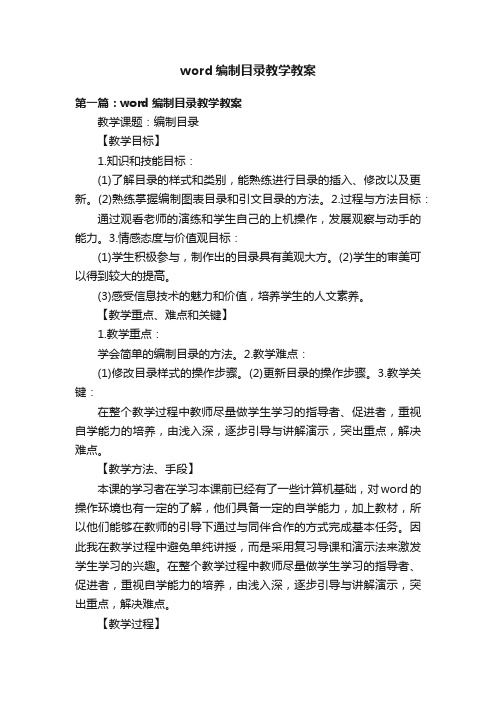 word 编制目录教学教案

第一篇：word 编制目录教学教案

教学课题：编制目录

【教学目标】

1.知识和技能目标：

(1)了解目录的样式和类别，能熟练进行目录的插入、修改以及更新。(2)熟练掌握编制图表目录和引文目录的方法。2.过程与方法目标：

通过观看老师的演练和学生自己的上机操作，发展观察与动手的能力。3.情感态度与价值观目标：

(1)学生积极参与，制作出的目录具有美观大方。(2)学生的审美可以得到较大的提高。

(3)感受信息技术的魅力和价值，培养学生的人文素养。

【教学重点、难点和关键】

1.教学重点：

学会简单的编制目录的方法。2.教学难点：

(1)修改目录样式的操作步骤。(2)更新目录的操作步骤。3.教学关键：

在整个教学过程中教师尽量做学生学习的指导者、促进者，重视自学能力的培养，由浅入深，逐步引导与讲解演示，突出重点，解决难点。

【教学方法、手段】

本课的学习者在学习本课前已经有了一些计算机基础，对word的操作环境也有一定的了解，他们具备一定的自学能力，加上教材，所以他们能够在教师的引导下通过与同伴合作的方式完成基本任务。因此我在教学过程中避免单纯讲授，而是采用复习导课和演示法来激发学生学习的兴趣。在整个教学过程中教师尽量做学生学习的指导者、促进者，重视自学能力的培养，由浅入深，逐步引导与讲解演示，突出重点，解决难点。

【教学过程】